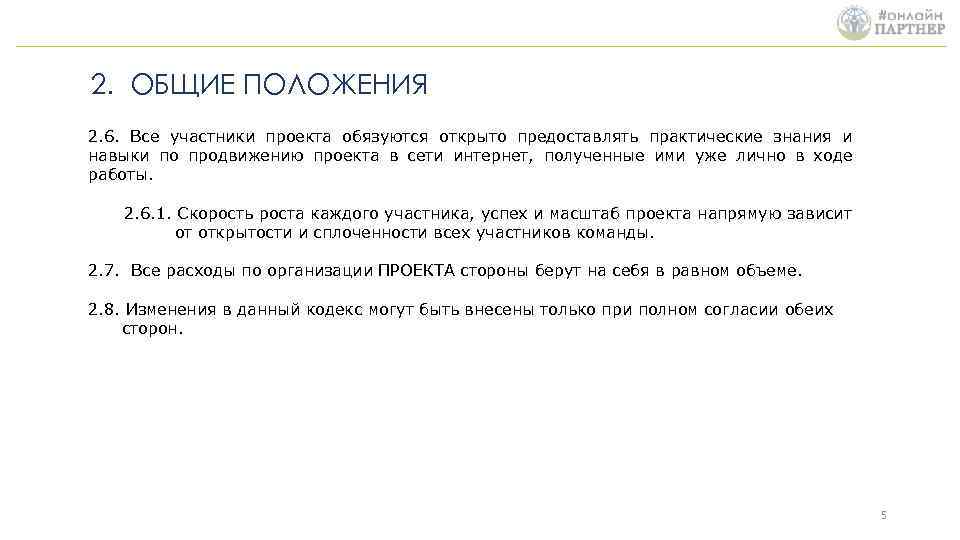 #онлайн
ПАРТНЕР

2. ОБЩИЕ ПОЛОЖЕНИЯ

2.6. Все участники проекта обязуются открыто предоставлять практические знания и навыки по продвижению проекта в сети интернет, полученные ими уже лично в ходе работы.

2.6.1. Скорость роста каждого участника, успех и масштаб проекта напрямую зависит от открытости и сплоченности всех участников команды.

2.7. Все расходы по организации ПРОЕКТА стороны берут на себя в равном объеме.

2.8. Изменения в данный кодекс могут быть внесены только при полном согласии обеих сторон.

5